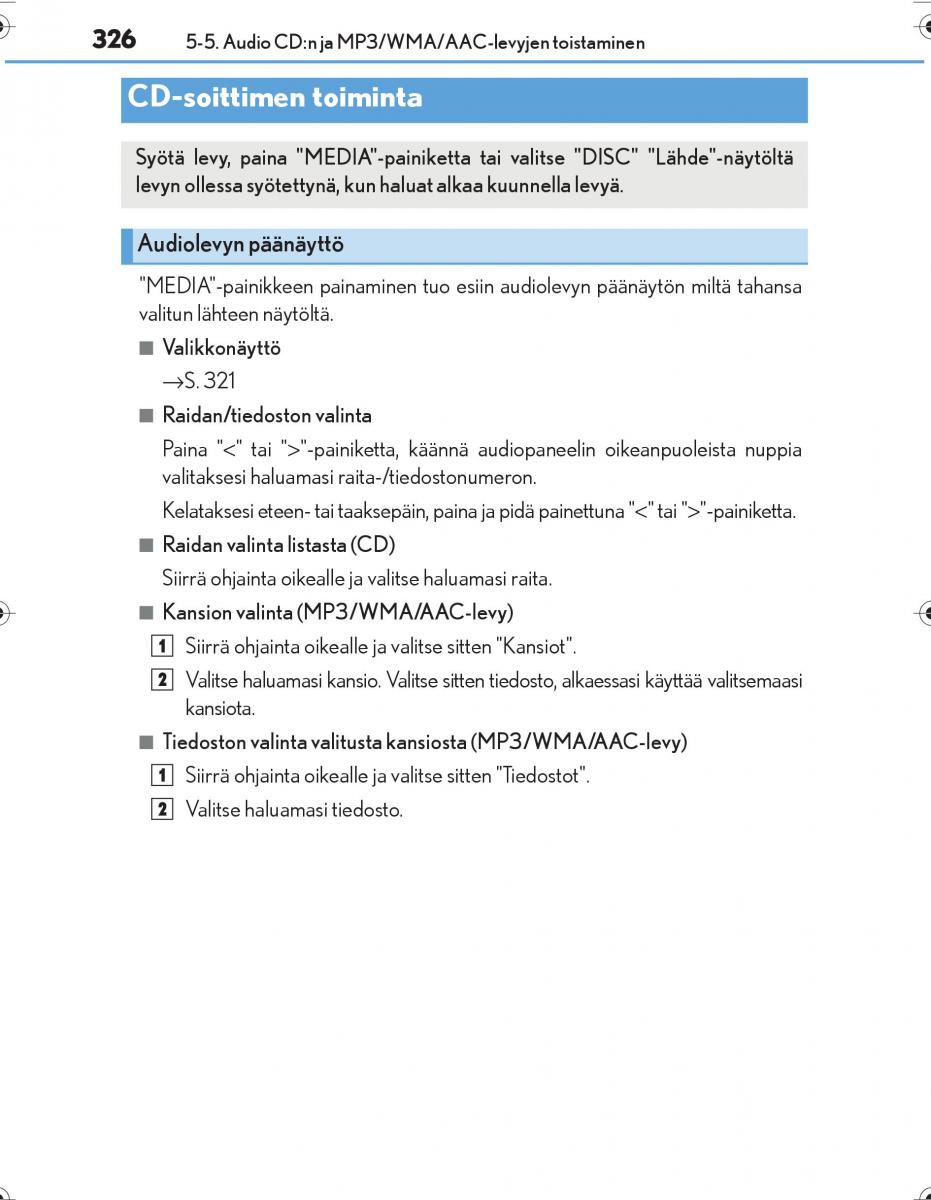 326 5-5. Audio CD:n ja MP3/WMA/AAC-levyjen toistaminen

CD-soittimen toiminta

Syötä levy, paina "MEDIA"-painiketta tai valitse "DISC" "Lähde"-näytöltä levyn ollessa syötettynä, kun haluat alkaa kuunnella levyä.

Audiolevyn päänäyttö

"MEDIA"-painikkeen painaminen tuo esiin audiolevyn päänäytön miltä tahansa valitun lähteen näytöltä.

■ Valikkonäyttö

→S. 321

■ Raidan/tiedoston valinta

Paina "<" tai ">"-painiketta, käännä audiopaneelin oikeanpuoleista nuppia valitaksesi haluamasi raita-/tiedostonumeron.

Kelataksesi eteen- tai taaksepäin, paina ja pidä painettuna "<" tai ">"-painiketta.

■ Raidan valinta listasta (CD)

Siirrä ohjainta oikealle ja valitse haluamasi raita.

■ Kansion valinta (MP3/WMA/AAC-levy)

1 Siirrä ohjainta oikealle ja valitse sitten "Kansiot".

2 Valitse haluamasi kansio. Valitse sitten tiedosto, alkaessasi käyttää valitsemaasi kansiota.

■ Tiedoston valinta valitusta kansiosta (MP3/WMA/AAC-levy)

1 Siirrä ohjainta oikealle ja valitse sitten "Tiedostot".

2 Valitse haluamasi tiedosto.